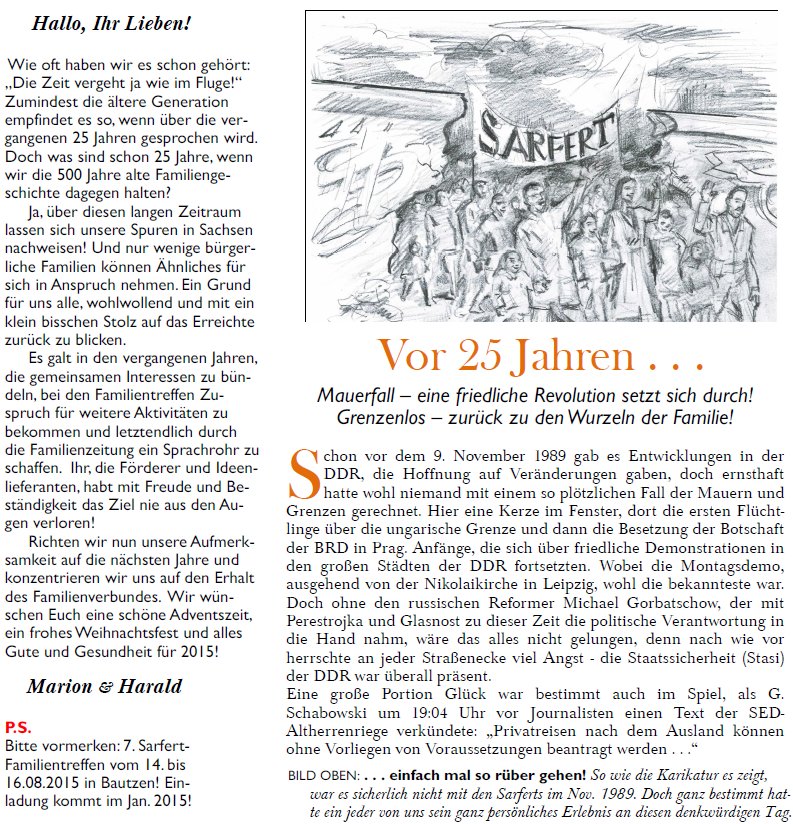 Hallo, Ihr Lieben!

Wie oft haben wir es schon gehört: „Die Zeit vergeht ja wie im Fluge!“ Zumindest die ältere Generation empfindet es so, wenn über die vergangenen 25 Jahren gesprochen wird. Doch was sind schon 25 Jahre, wenn wir die 500 Jahre alte Familiengeschichte dagegen halten?

Ja, über diesen langen Zeitraum lassen sich unsere Spuren in Sachsen nachweisen! Und nur wenige bürgerliche Familien können Ähnliches für sich in Anspruch nehmen. Ein Grund für uns alle, wohlwollend und mit ein klein bisschen Stolz auf das Erreichte zurück zu blicken.

Es galt in den vergangenen Jahren, die gemeinsamen Interessen zu bündeln, bei den Familientreffen Zuspruch für weitere Aktivitäten zu bekommen und letztendlich durch die Familienzeitung ein Sprachrohr zu schaffen. Ihr, die Förderer und Ideenlieferanten, habt mit Freude und Beständigkeit das Ziel nie aus den Augen verloren!

Richten wir nun unsere Aufmerksamkeit auf die nächsten Jahre und konzentrieren wir uns auf den Erhalt des Familienverbundes. Wir wünschen Euch eine schöne Adventszeit, ein frohes Weihnachtsfest und alles Gute und Gesundheit für 2015!

Marion & Harald

P.S.
Bitte vormerken: 7. Sarfert-Familientreffen vom 14. bis 16.08.2015 in Bautzen! Einladung kommt im Jan. 2015!

SARFERT

Vor 25 Jahren . . .

Mauerfall – eine friedliche Revolution setzt sich durch!
Grenzenlos – zurück zu den Wurzeln der Familie!

Schon vor dem 9. November 1989 gab es Entwicklungen in der DDR, die Hoffnung auf Veränderungen gaben, doch ernsthaft hatte wohl niemand mit einem so plötzlichen Fall der Mauern und Grenzen gerechnet. Hier eine Kerze im Fenster, dort die ersten Flüchtlinge über die ungarische Grenze und dann die Besetzung der Botschaft der BRD in Prag. Anfänge, die sich über friedliche Demonstrationen in den großen Städten der DDR fortsetzten. Wobei die Montagsdemo, ausgehend von der Nikolaikirche in Leipzig, wohl die bekannteste war. Doch ohne den russischen Reformer Michael Gorbatschow, der mit Perestrojka und Glasnost zu dieser Zeit die politische Verantwortung in die Hand nahm, wäre das alles nicht gelungen, denn nach wie vor herrschte an jeder Straßenecke viel Angst - die Staatssicherheit (Stasi) der DDR war überall präsent.
Eine große Portion Glück war bestimmt auch im Spiel, als G. Schabowski um 19:04 Uhr vor Journalisten einen Text der SED-Altherrenriege verkündete: „Privatreisen nach dem Ausland können ohne Vorliegen von Voraussetzungen beantragt werden . . .“

BILD OBEN: . . . einfach mal so rüber gehen! So wie die Karikatur es zeigt, war es sicherlich nicht mit den Sarferts im Nov. 1989. Doch ganz bestimmt hatte ein jeder von uns sein ganz persönliches Erlebnis an diesen denkwürdigen Tag.